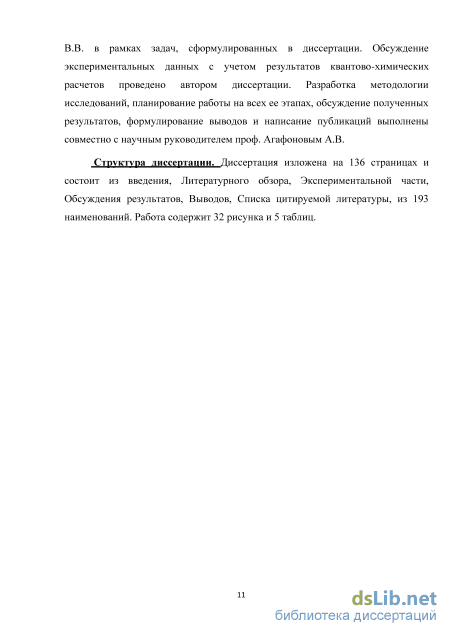 В.В. в рамках задач, сформулированных в диссертации. Обсуждение экспериментальных данных с учетом результатов квантово-химических расчетов проведено автором диссертации. Разработка методологии исследований, планирование работы на всех ее этапах, обсуждение полученных результатов, формулирование выводов и написание публикаций выполнены совместно с научным руководителем проф. Агафоновым А.В.

Структура диссертации. Диссертация изложена на 136 страницах и состоит из введения, Литературного обзора, Экспериментальной части, Обсуждения результатов, Выводов, Списка цитируемой литературы, из 193 наименований. Работа содержит 32 рисунка и 5 таблиц.

11

dsLib.net
библиотека диссертаций